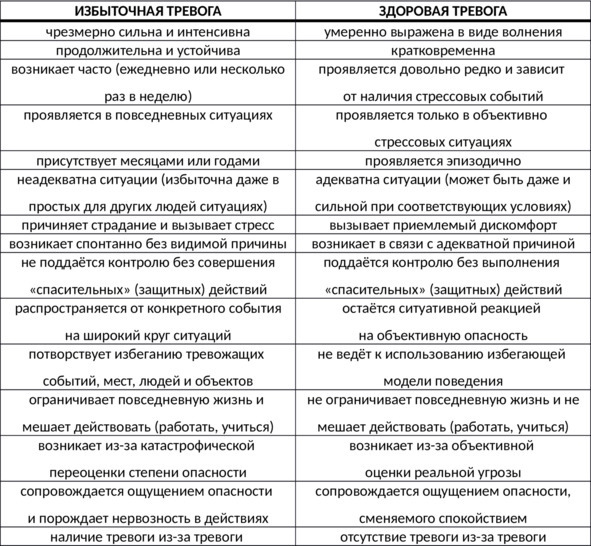 | ИЗБЫТОЧНАЯ ТРЕВОГА | ЗДОРОВАЯ ТРЕВОГА |
|---|---|
| чрезмерно сильна и интенсивна | умеренно выражена в виде волнения |
| продолжительна и устойчива | кратковременна |
| возникает часто (ежедневно или несколько раз в неделю) | проявляется довольно редко и зависит от наличия стрессовых событий |
| проявляется в повседневных ситуациях | проявляется только в объективно стрессовых ситуациях |
| присутствует месяцами или годами | проявляется эпизодично |
| неадекватна ситуации (избыточна даже в простых для других людей ситуациях) | адекватна ситуации (может быть даже и сильной при соответствующих условиях) |
| причиняет страдание и вызывает стресс | вызывает приемлемый дискомфорт |
| возникает спонтанно без видимой причины | возникает в связи с адекватной причиной |
| не поддаётся контролю без совершения «спасительных» (защитных) действий | поддаётся контролю без выполнения «спасительных» (защитных) действий |
| распространяется от конкретного события на широкий круг ситуаций | остаётся ситуативной реакцией на объективную опасность |
| потворствует избеганию тревожащих событий, мест, людей и объектов | не ведёт к использованию избегающей модели поведения |
| ограничивает повседневную жизнь и мешает действовать (работать, учиться) | не ограничивает повседневную жизнь и не мешает действовать (работать, учиться) |
| возникает из-за катастрофической переоценки степени опасности | возникает из-за объективной оценки реальной угрозы |
| сопровождается ощущением опасности и порождает нервозность в действиях | сопровождается ощущением опасности, сменяемого спокойствием |
| наличие тревоги из-за тревоги | отсутствие тревоги из-за тревоги |